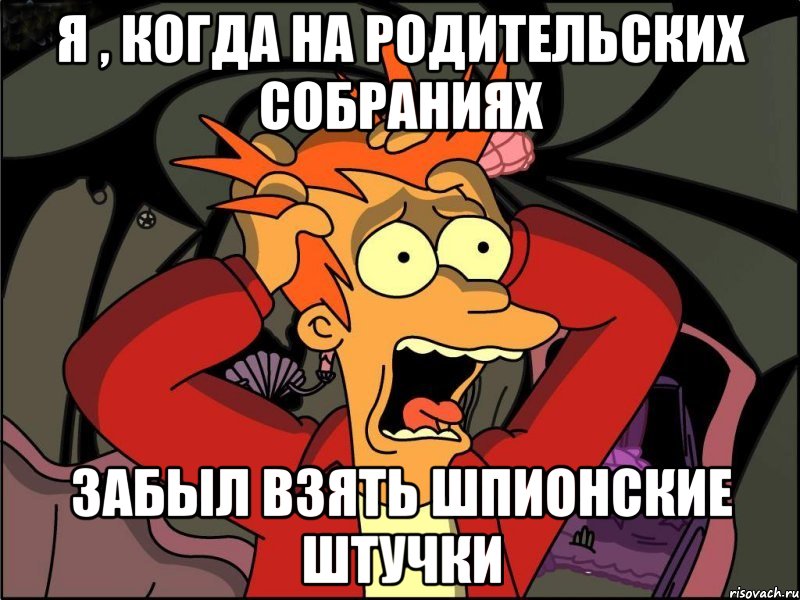 Я , КОГДА НА РОДИТЕЛЬСКИХ СОБРАНИЯХ

ЗАБЫЛ ВЗЯТЬ ШПИОНСКИЕ ШТУЧКИ

risovach.ru